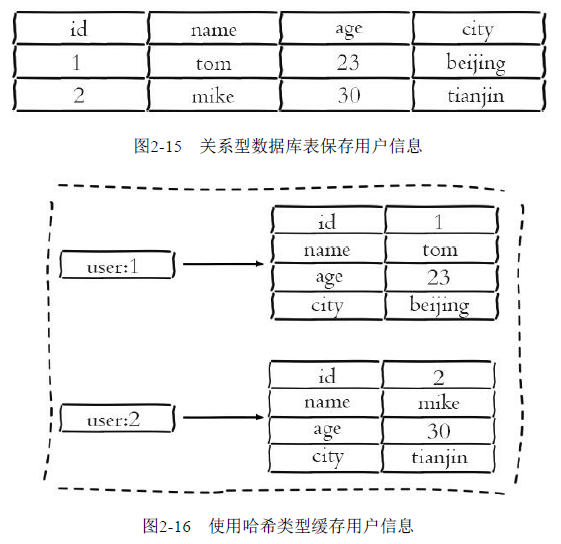 | id | name | age | city |
|---|---|---|---|
| 1 | tom | 23 | beijing |
| 2 | mike | 30 | tianjin |

图2-15 关系型数据库表保存用户信息

user:1

| id | 1 |
|---|---|
| name | tom |
| age | 23 |
| city | beijing |

user:2

| id | 2 |
|---|---|
| name | mike |
| age | 30 |
| city | tianjin |

图2-16 使用哈希类型缓存用户信息